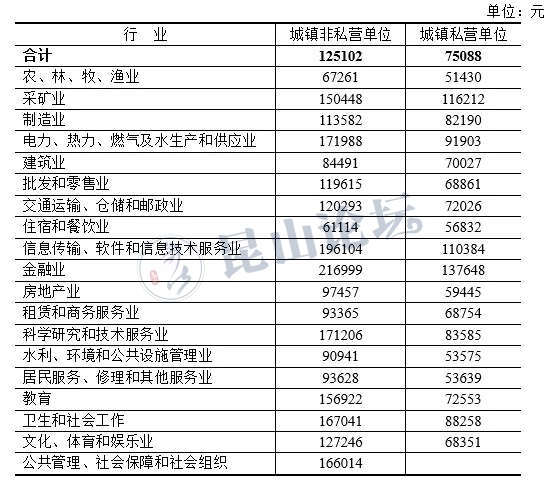 单位：元

| 行　业 | 城镇非私营单位 | 城镇私营单位 |
|---|---|---|
| 合计 | 125102 | 75088 |
| 农、林、牧、渔业 | 67261 | 51430 |
| 采矿业 | 150448 | 116212 |
| 制造业 | 113582 | 82190 |
| 电力、热力、燃气及水生产和供应业 | 171988 | 91903 |
| 建筑业 | 84491 | 70027 |
| 批发和零售业 | 119615 | 68861 |
| 交通运输、仓储和邮政业 | 120293 | 72026 |
| 住宿和餐饮业 | 61114 | 56832 |
| 信息传输、软件和信息技术服务业 | 196104 | 110384 |
| 金融业 | 216999 | 137648 |
| 房地产业 | 97457 | 59445 |
| 租赁和商务服务业 | 93365 | 68754 |
| 科学研究和技术服务业 | 171206 | 83585 |
| 水利、环境和公共设施管理业 | 90941 | 53575 |
| 居民服务、修理和其他服务业 | 93628 | 53639 |
| 教育 | 156922 | 72553 |
| 卫生和社会工作 | 167041 | 88258 |
| 文化、体育和娱乐业 | 127246 | 68351 |
| 公共管理、社会保障和社会组织 | 166014 | |

昆山论坛